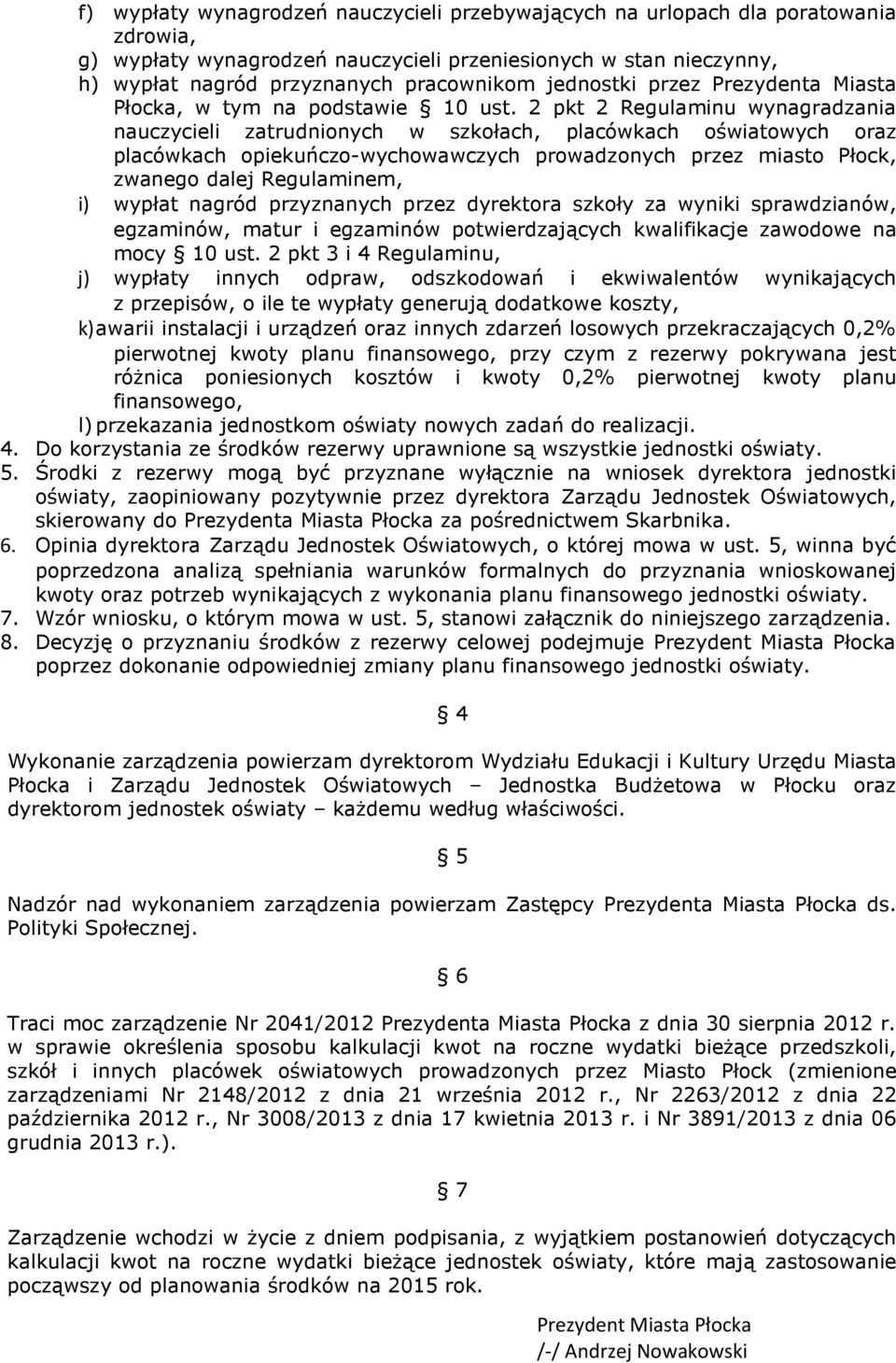 f) wypłaty wynagrodzeń nauczycieli przebywających na urlopach dla poratowania zdrowia,
g) wypłaty wynagrodzeń nauczycieli przeniesionych w stan nieczynny,
h) wypłat nagród przyznanych pracownikom jednostki przez Prezydenta Miasta Płocka, w tym na podstawie § 10 ust. 2 pkt 2 Regulaminu wynagradzania nauczycieli zatrudnionych w szkołach, placówkach oświatowych oraz placówkach opiekuńczo-wychowawczych prowadzonych przez miasto Płock, zwanego dalej Regulaminem,
i) wypłat nagród przyznanych przez dyrektora szkoły za wyniki sprawdzianów, egzaminów, matur i egzaminów potwierdzających kwalifikacje zawodowe na mocy § 10 ust. 2 pkt 3 i 4 Regulaminu,
j) wypłaty innych odpraw, odszkodowań i ekwiwalentów wynikających z przepisów, o ile te wypłaty generują dodatkowe koszty,
k) awarii instalacji i urządzeń oraz innych zdarzeń losowych przekraczających 0,2% pierwotnej kwoty planu finansowego, przy czym z rezerwy pokrywana jest różnica poniesionych kosztów i kwoty 0,2% pierwotnej kwoty planu finansowego,
l) przekazania jednostkom oświaty nowych zadań do realizacji.
4. Do korzystania ze środków rezerwy uprawnione są wszystkie jednostki oświaty.
5. Środki z rezerwy mogą być przyznane wyłącznie na wniosek dyrektora jednostki oświaty, zaopiniowany pozytywnie przez dyrektora Zarządu Jednostek Oświatowych, skierowany do Prezydenta Miasta Płocka za pośrednictwem Skarbnika.
6. Opinia dyrektora Zarządu Jednostek Oświatowych, o której mowa w ust. 5, winna być poprzedzona analizą spełniania warunków formalnych do przyznania wnioskowanej kwoty oraz potrzeb wynikających z wykonania planu finansowego jednostki oświaty.
7. Wzór wniosku, o którym mowa w ust. 5, stanowi załącznik do niniejszego zarządzenia.
8. Decyzję o przyznaniu środków z rezerwy celowej podejmuje Prezydent Miasta Płocka poprzez dokonanie odpowiedniej zmiany planu finansowego jednostki oświaty.

§ 4

Wykonanie zarządzenia powierzam dyrektorom Wydziału Edukacji i Kultury Urzędu Miasta Płocka i Zarządu Jednostek Oświatowych – Jednostka Budżetowa w Płocku oraz dyrektorom jednostek oświaty – każdemu według właściwości.

§ 5

Nadzór nad wykonaniem zarządzenia powierzam Zastępcy Prezydenta Miasta Płocka ds. Polityki Społecznej.

§ 6

Traci moc zarządzenie Nr 2041/2012 Prezydenta Miasta Płocka z dnia 30 sierpnia 2012 r. w sprawie określenia sposobu kalkulacji kwot na roczne wydatki bieżące przedszkoli, szkół i innych placówek oświatowych prowadzonych przez Miasto Płock (zmienione zarządzeniami Nr 2148/2012 z dnia 21 września 2012 r., Nr 2263/2012 z dnia 22 października 2012 r., Nr 3008/2013 z dnia 17 kwietnia 2013 r. i Nr 3891/2013 z dnia 06 grudnia 2013 r.).

§ 7

Zarządzenie wchodzi w życie z dniem podpisania, z wyjątkiem postanowień dotyczących kalkulacji kwot na roczne wydatki bieżące jednostek oświaty, które mają zastosowanie począwszy od planowania środków na 2015 rok.

Prezydent Miasta Płocka
/-/ Andrzej Nowakowski